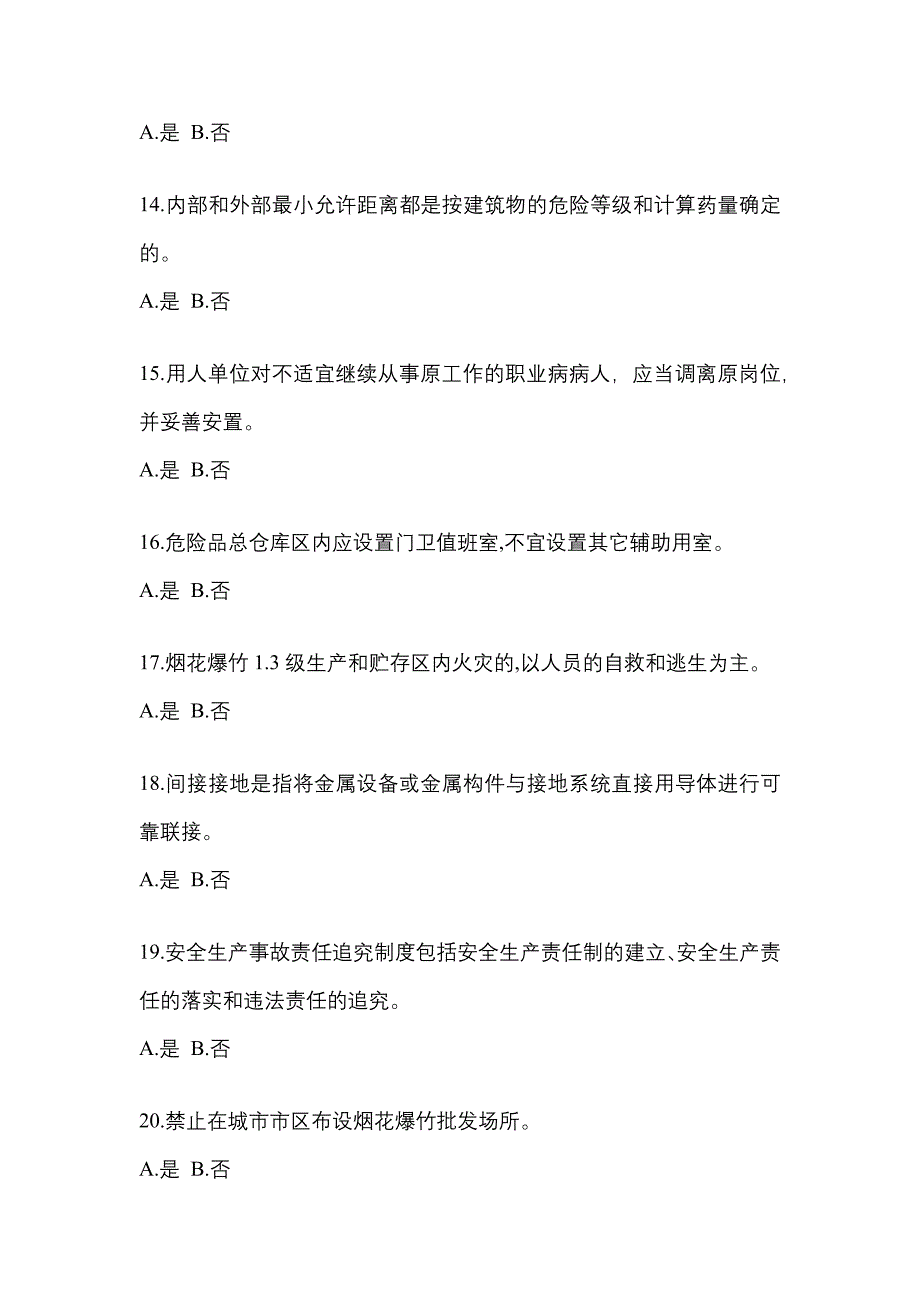 A.是 B.否

14.内部和外部最小允许距离都是按建筑物的危险等级和计算药量确定的。

A.是 B.否

15.用人单位对不适宜继续从事原工作的职业病病人，应当调离原岗位，并妥善安置。

A.是 B.否

16.危险品总仓库区内应设置门卫值班室,不宜设置其它辅助用室。

A.是 B.否

17.烟花爆竹 1.3 级生产和贮存区内火灾的,以人员的自救和逃生为主。

A.是 B.否

18.间接接地是指将金属设备或金属构件与接地系统直接用导体进行可靠联接。

A.是 B.否

19.安全生产事故责任追究制度包括安全生产责任制的建立、安全生产责任的落实和违法责任的追究。

A.是 B.否

20.禁止在城市市区布设烟花爆竹批发场所。

A.是 B.否